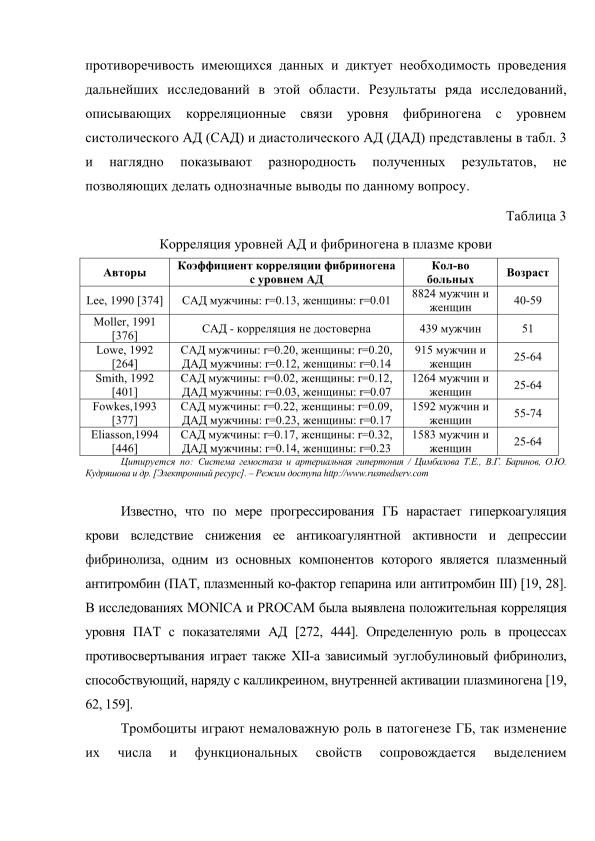 противоречивость имеющихся данных и диктует необходимость проведения дальнейших исследований в этой области. Результаты ряда исследований, описывающих корреляционные связи уровня фибриногена с уровнем систолического АД (САД) и диастолического АД (ДАД) представлены в табл. 3 и наглядно показывают разнородность полученных результатов, не позволяющих делать однозначные выводы по данному вопросу.

Таблица 3

Корреляция уровней АД и фибриногена в плазме крови

| Авторы | Коэффициент корреляции фибриногена с уровнем АД | Кол-во больных | Возраст |
|---|---|---|---|
| Lee, 1990 [374] | САД мужчины: r=0.13, женщины: r=0.01 | 8824 мужчин и женщин | 40-59 |
| Moller, 1991 [376] | САД - корреляция не достоверна | 439 мужчин | 51 |
| Lowe, 1992 [264] | САД мужчины: r=0.20, женщины: r=0.20, ДАД мужчины: r=0.12, женщины: r=0.14 | 915 мужчин и женщин | 25-64 |
| Smith, 1992 [401] | САД мужчины: r=0.02, женщины: r=0.12, ДАД мужчины: r=0.03, женщины: r=0.07 | 1264 мужчин и женщин | 25-64 |
| Fowkes,1993 [377] | САД мужчины: r=0.22, женщины: r=0.09, ДАД мужчины: r=0.23, женщины: r=0.17 | 1592 мужчин и женщин | 55-74 |
| Eliasson,1994 [446] | САД мужчины: r=0.17, женщины: r=0.32, ДАД мужчины: r=0.14, женщины: r=0.23 | 1583 мужчин и женщин | 25-64 |

Цитируется по: Система гемостаза и артериальная гипертония / Цимбалова Т.Е., В.Г. Баринов, О.Ю. Кудряшова и др. [Электронный ресурс]. – Режим доступа http://www.rusmedserv.com

Известно, что по мере прогрессирования ГБ нарастает гиперкоагуляция крови вследствие снижения ее антикоагулянтной активности и депрессии фибринолиза, одним из основных компонентов которого является плазменный антитромбин (ПАТ, плазменный ко-фактор гепарина или антитромбин III) [19, 28]. В исследованиях MONICA и PROCAM была выявлена положительная корреляция уровня ПАТ с показателями АД [272, 444]. Определенную роль в процессах противосвертывания играет также XII-а зависимый эуглобулиновый фибринолиз, способствующий, наряду с калликреином, внутренней активации плазминогена [19, 62, 159].

Тромбоциты играют немаловажную роль в патогенезе ГБ, так изменение их числа и функциональных свойств сопровождается выделением